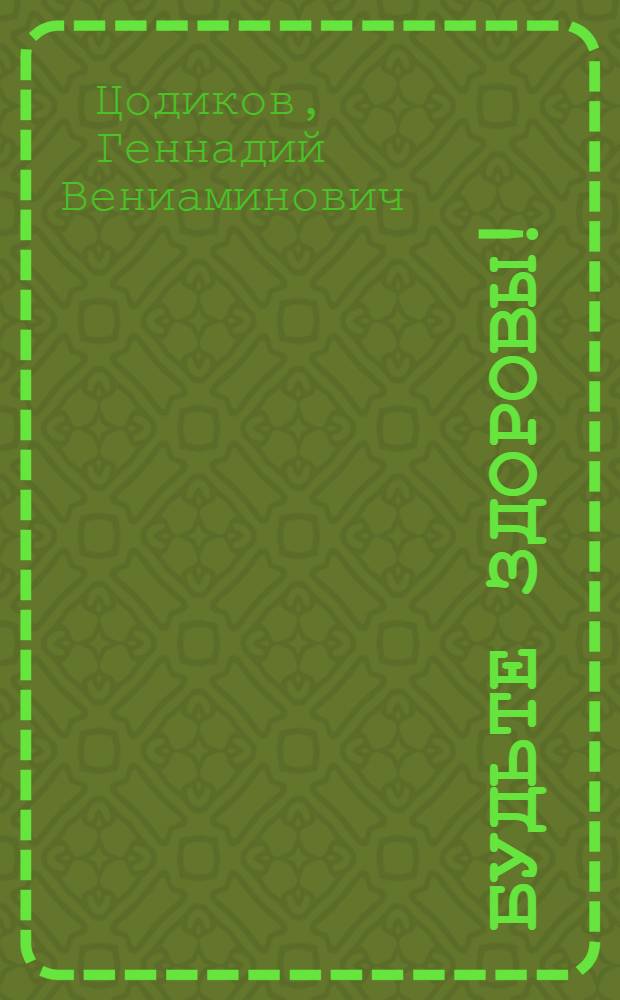 Цодиков, Геннадий Вениаминович

БУДЬТЕ ЗДОРОВЫ!